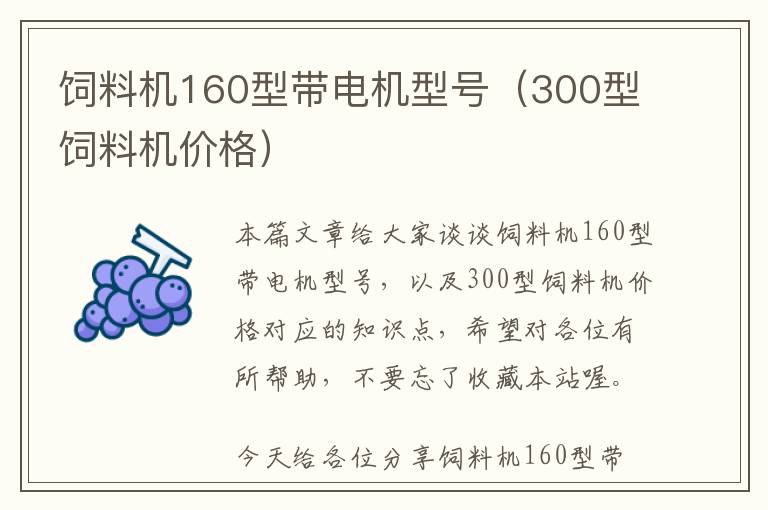 饲料机160型带电机型号（300型饲料机价格）

本篇文章给大家谈谈饲料机160型带电机型号，以及300型饲料机价格对应的知识点，希望对各位有所帮助，不要忘了收藏本站喔。

今天给各位分享饲料机160型带